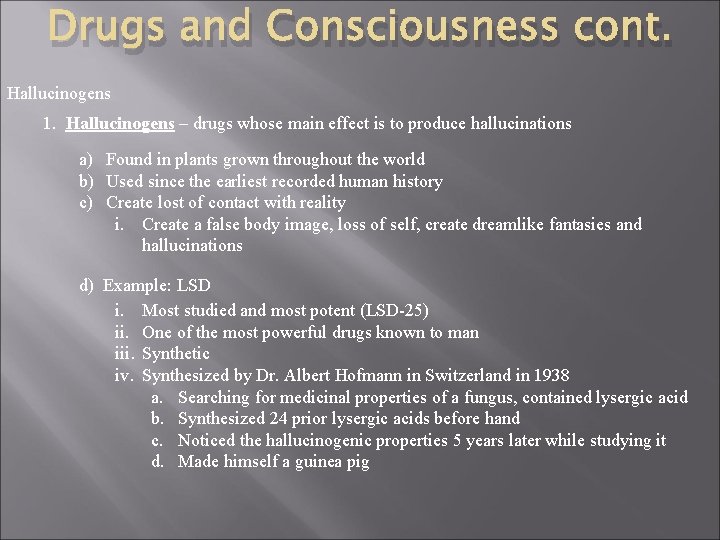 Drugs and Consciousness cont.

Hallucinogens

1. Hallucinogens – drugs whose main effect is to produce hallucinations

a) Found in plants grown throughout the world
b) Used since the earliest recorded human history
c) Create lost of contact with reality
i. Create a false body image, loss of self, create dreamlike fantasies and hallucinations

d) Example: LSD
i. Most studied and most potent (LSD-25)
ii. One of the most powerful drugs known to man
iii. Synthetic
iv. Synthesized by Dr. Albert Hofmann in Switzerland in 1938
a. Searching for medicinal properties of a fungus, contained lysergic acid
b. Synthesized 24 prior lysergic acids before hand
c. Noticed the hallucinogenic properties 5 years later while studying it
d. Made himself a guinea pig